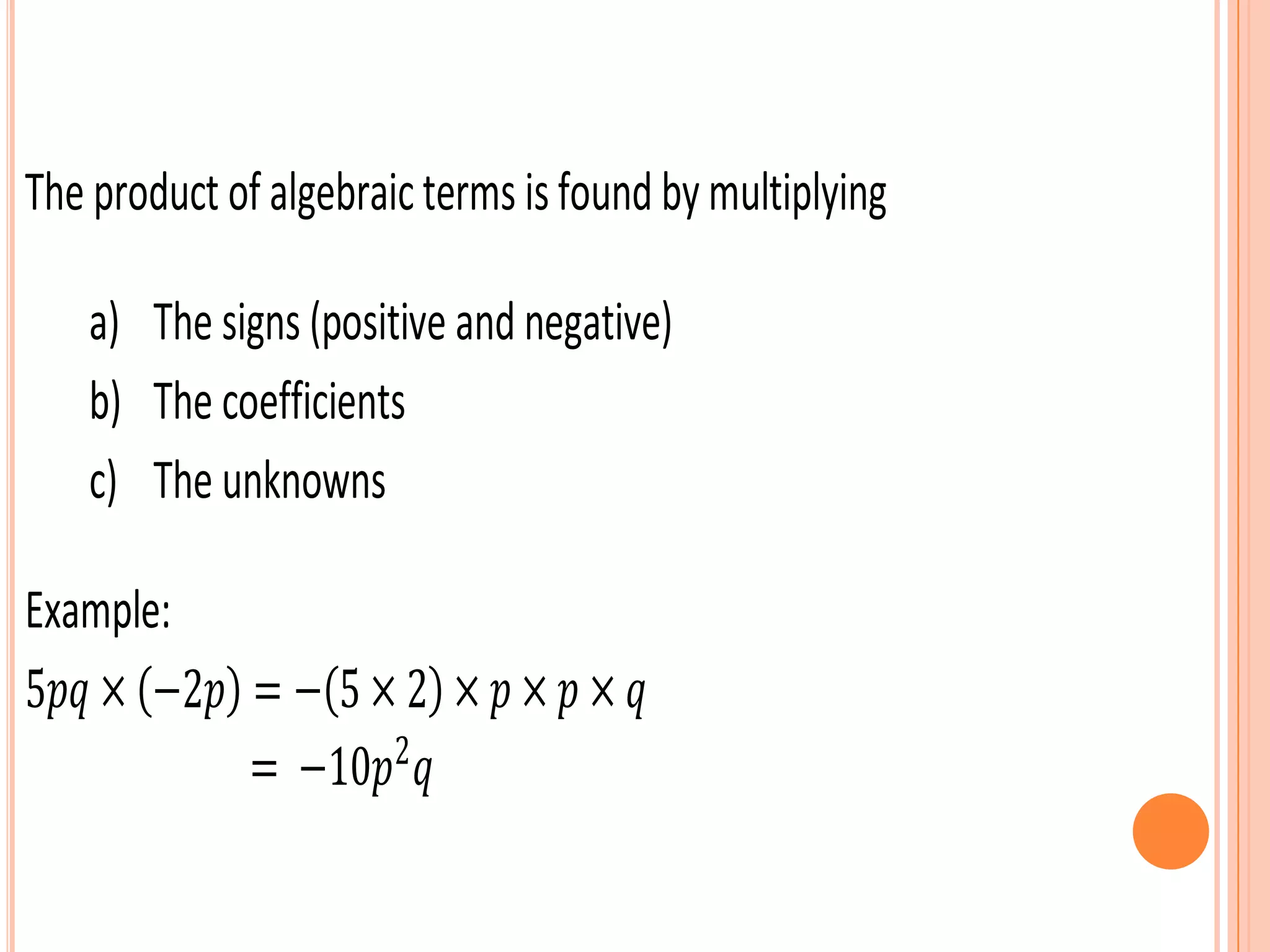 The product of algebraic terms is found by multiplying

a) The signs (positive and negative)
b) The coefficients
c) The unknowns

Example:

$5pq \times (-2p) = -(5 \times 2) \times p \times p \times q$
$= -10p^2q$